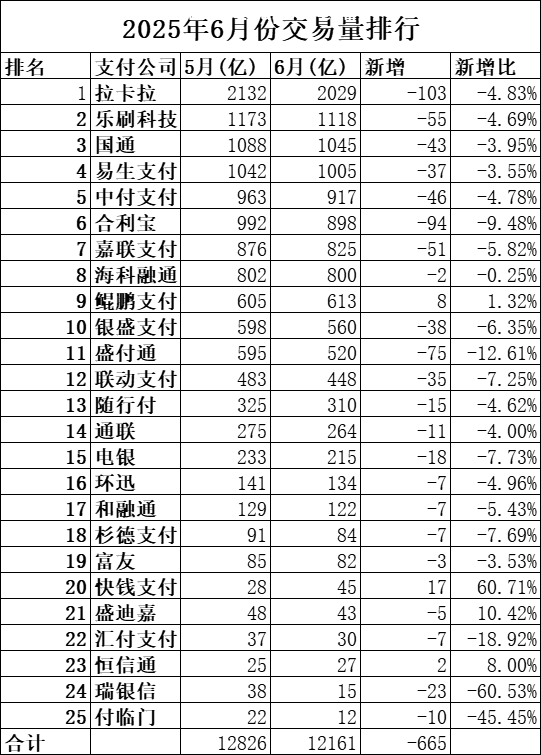 2025年6月份交易量排行

| 排名 | 支付公司 | 5月（亿） | 6月（亿） | 新增 | 新增比 |
|---|---|---|---|---|---|
| 1 | 拉卡拉 | 2132 | 2029 | -103 | -4.83% |
| 2 | 乐刷科技 | 1173 | 1118 | -55 | -4.69% |
| 3 | 国通 | 1088 | 1045 | -43 | -3.95% |
| 4 | 易生支付 | 1042 | 1005 | -37 | -3.55% |
| 5 | 中付支付 | 963 | 917 | -46 | -4.78% |
| 6 | 合利宝 | 992 | 898 | -94 | -9.48% |
| 7 | 嘉联支付 | 876 | 825 | -51 | -5.82% |
| 8 | 海科融通 | 802 | 800 | -2 | -0.25% |
| 9 | 鲲鹏支付 | 605 | 613 | 8 | 1.32% |
| 10 | 银盛支付 | 598 | 560 | -38 | -6.35% |
| 11 | 盛付通 | 595 | 520 | -75 | -12.61% |
| 12 | 联动支付 | 483 | 448 | -35 | -7.25% |
| 13 | 随行付 | 325 | 310 | -15 | -4.62% |
| 14 | 通联 | 275 | 264 | -11 | -4.00% |
| 15 | 电银 | 233 | 215 | -18 | -7.73% |
| 16 | 环迅 | 141 | 134 | -7 | -4.96% |
| 17 | 和融通 | 129 | 122 | -7 | -5.43% |
| 18 | 杉德支付 | 91 | 84 | -7 | -7.69% |
| 19 | 富友 | 85 | 82 | -3 | -3.53% |
| 20 | 快钱支付 | 28 | 45 | 17 | 60.71% |
| 21 | 盛迪嘉 | 48 | 43 | -5 | 10.42% |
| 22 | 汇付支付 | 37 | 30 | -7 | -18.92% |
| 23 | 恒信通 | 25 | 27 | 2 | 8.00% |
| 24 | 瑞银信 | 38 | 15 | -23 | -60.53% |
| 25 | 付临门 | 22 | 12 | -10 | -45.45% |
| 合计 | | 12826 | 12161 | -665 | |